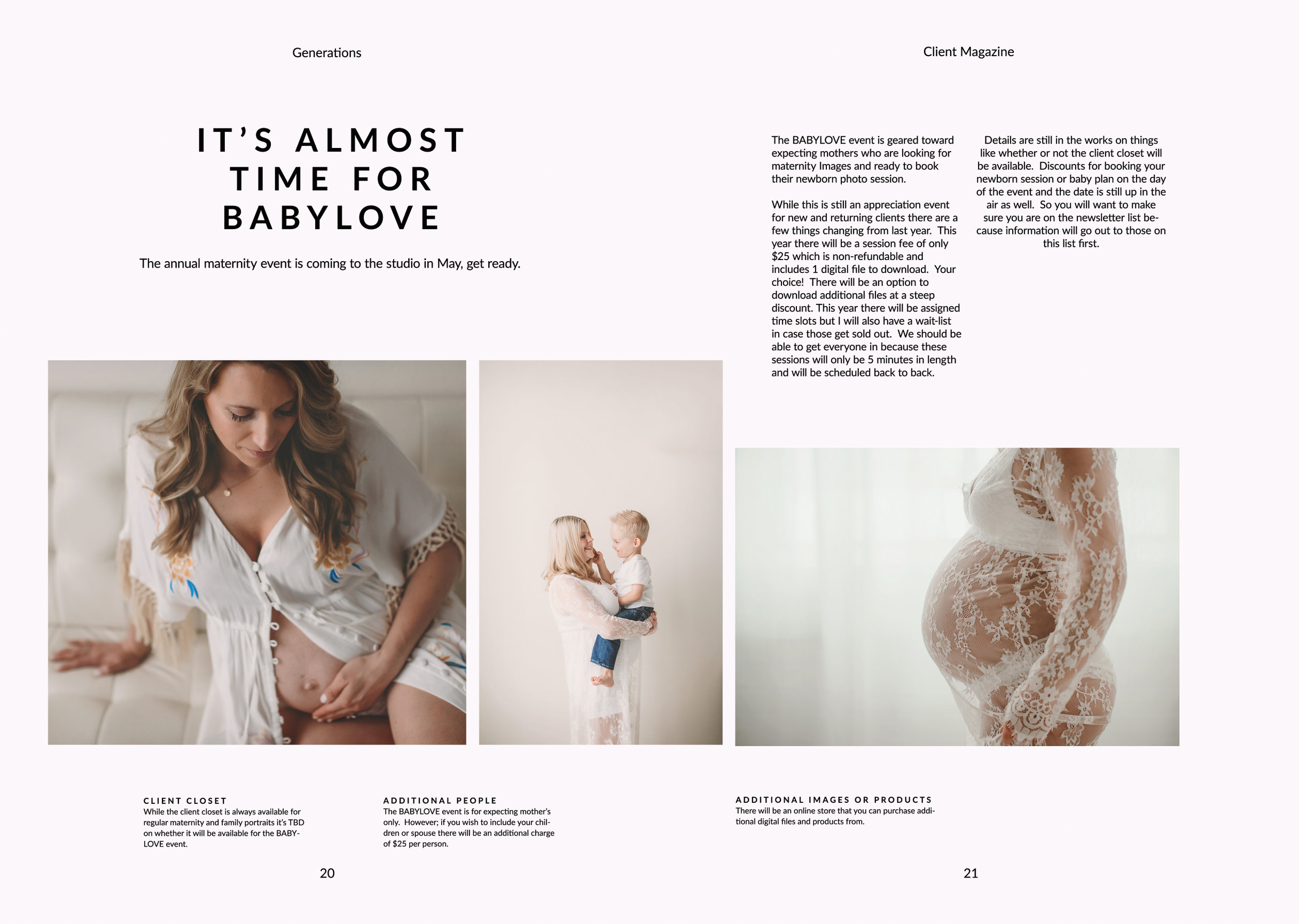 Generations

IT'S ALMOST TIME FOR BABYLOVE

The annual maternity event is coming to the studio in May, get ready.

CLIENT CLOSET
While the client closet is always available for regular maternity and family portraits it's TBD on whether it will be available for the BABYLOVE event.

ADDITIONAL PEOPLE
The BABYLOVE event is for expecting mother's only. However; if you wish to include your children or spouse there will be an additional charge of $25 per person.

20

Client Magazine

The BABYLOVE event is geared toward expecting mothers who are looking for maternity Images and ready to book their newborn photo session.

While this is still an appreciation event for new and returning clients there are a few things changing from last year. This year there will be a session fee of only $25 which is non-refundable and includes 1 digital file to download. Your choice! There will be an option to download additional files at a steep discount. This year there will be assigned time slots but I will also have a wait-list in case those get sold out. We should be able to get everyone in because these sessions will only be 5 minutes in length and will be scheduled back to back.

Details are still in the works on things like whether or not the client closet will be available. Discounts for booking your newborn session or baby plan on the day of the event and the date is still up in the air as well. So you will want to make sure you are on the newsletter list because information will go out to those on this list first.

ADDITIONAL IMAGES OR PRODUCTS
There will be an online store that you can purchase additional digital files and products from.

21